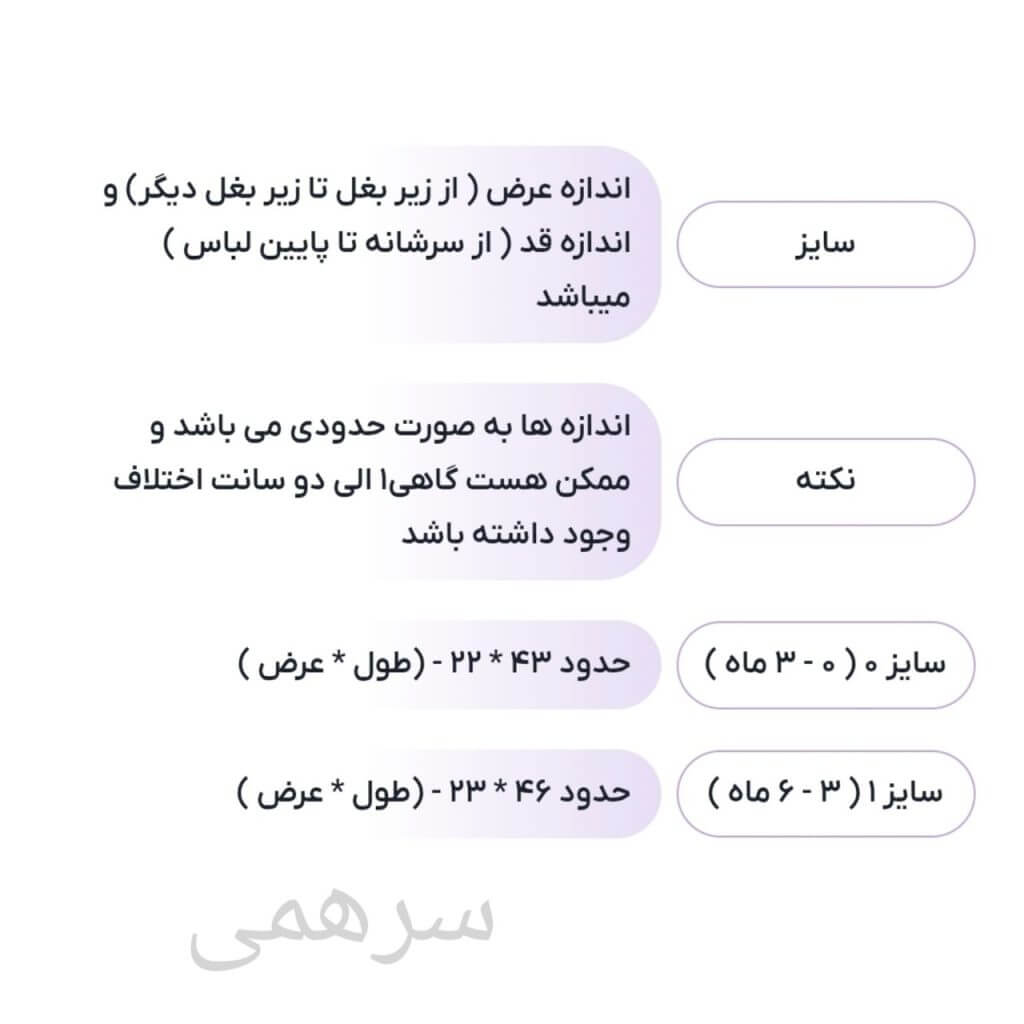 سایز

اندازه عرض ( از زیر بغل تا زیر بغل دیگر) و اندازه قد ( از سرشانه تا پایین لباس ) میباشد

نکته

اندازه ها به صورت حدودی می باشد و ممکن هست گاهی۱ الی دو سانت اختلاف وجود داشته باشد

سایز ۰ ( ۰ - ۳ ماه )

حدود ۴۳ * ۲۲ - (طول * عرض )

سایز ۱ ( ۳ - ۶ ماه )

حدود ۴۶ * ۲۳ - (طول * عرض )

سرهمی